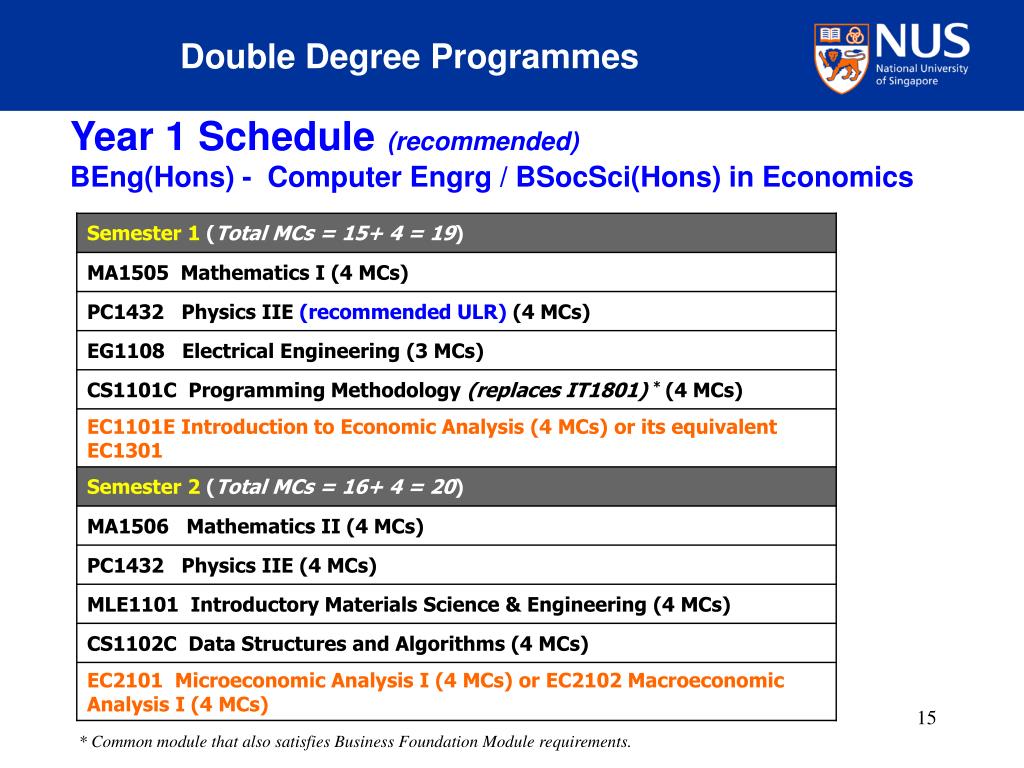 Double Degree Programmes

NUS
National University of Singapore

Year 1 Schedule (recommended)
BEng(Hons) - Computer Engrg / BSocSci(Hons) in Economics

| Semester 1 (Total MCs = 15+ 4 = 19) |
|---|
| MA1505 Mathematics I (4 MCs) |
| PC1432 Physics IIE (recommended ULR) (4 MCs) |
| EG1108 Electrical Engineering (3 MCs) |
| CS1101C Programming Methodology (replaces IT1801) * (4 MCs) |
| EC1101E Introduction to Economic Analysis (4 MCs) or its equivalent EC1301 |
| Semester 2 (Total MCs = 16+ 4 = 20) |
| MA1506 Mathematics II (4 MCs) |
| PC1432 Physics IIE (4 MCs) |
| MLE1101 Introductory Materials Science & Engineering (4 MCs) |
| CS1102C Data Structures and Algorithms (4 MCs) |
| EC2101 Microeconomic Analysis I (4 MCs) or EC2102 Macroeconomic Analysis I (4 MCs) |

15

* Common module that also satisfies Business Foundation Module requirements.